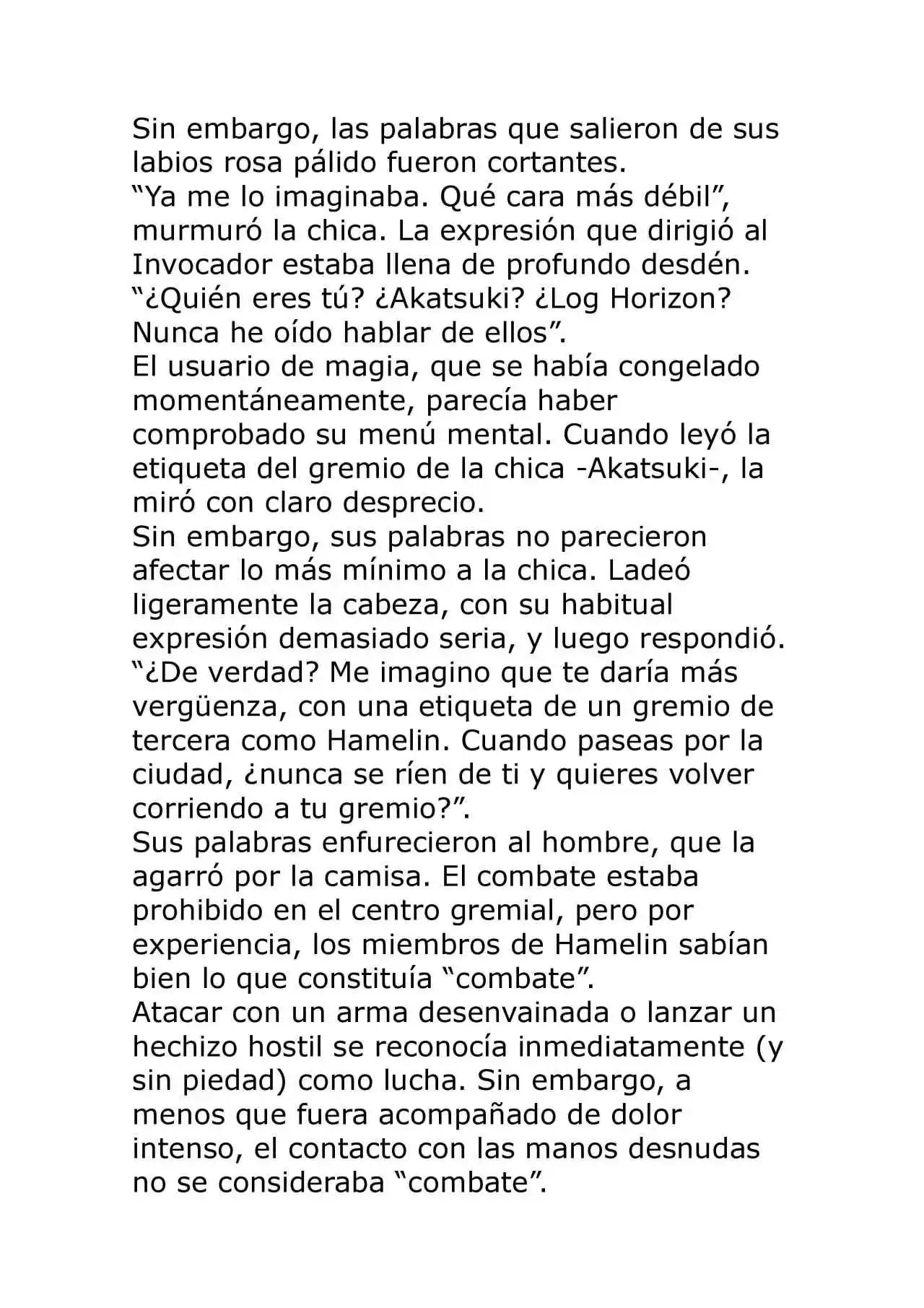 Sin embargo, las palabras que salieron de sus labios rosa pálido fueron cortantes.

"Ya me lo imaginaba. Qué cara más débil", murmuró la chica. La expresión que dirigió al Invocador estaba llena de profundo desdén.

"¿Quién eres tú? ¿Akatsuki? ¿Log Horizon? Nunca he oído hablar de ellos".

El usuario de magia, que se había congelado momentáneamente, parecía haber comprobado su menú mental. Cuando leyó la etiqueta del gremio de la chica -Akatsuki-, la miró con claro desprecio.

Sin embargo, sus palabras no parecieron afectar lo más mínimo a la chica. Ladeó ligeramente la cabeza, con su habitual expresión demasiado seria, y luego respondió.

"¿De verdad? Me imagino que te daría más vergüenza, con una etiqueta de un gremio de tercera como Hamelin. Cuando paseas por la ciudad, ¿nunca se ríen de ti y quieres volver corriendo a tu gremio?".

Sus palabras enfurecieron al hombre, que la agarró por la camisa. El combate estaba prohibido en el centro gremial, pero por experiencia, los miembros de Hamelin sabían bien lo que constituía "combate".

Atacar con un arma desenvainada o lanzar un hechizo hostil se reconocía inmediatamente (y sin piedad) como lucha. Sin embargo, a menos que fuera acompañado de dolor intenso, el contacto con las manos desnudas no se consideraba "combate".